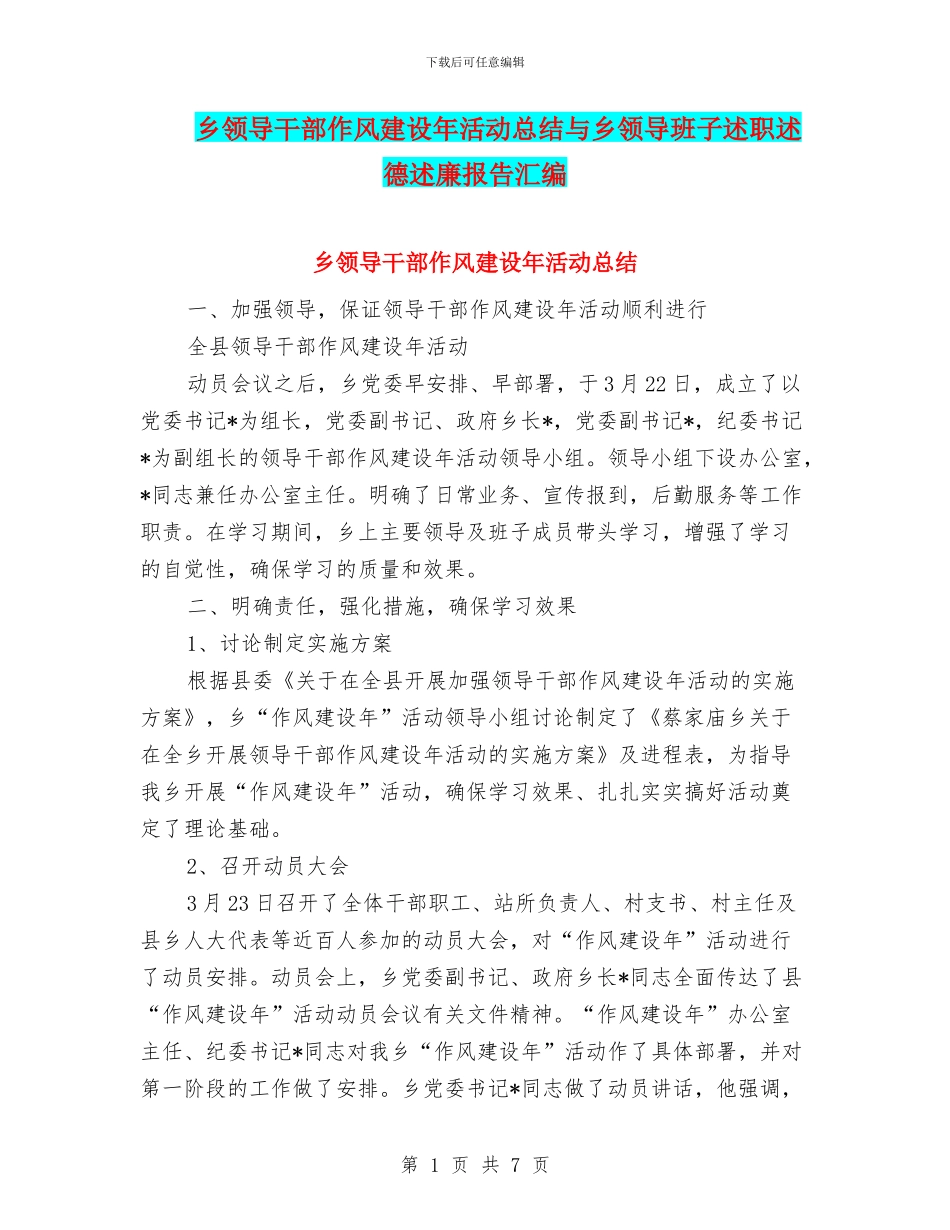 下载后可任意编辑

乡领导干部作风建设年活动总结与乡领导班子述职述德述廉报告汇编

乡领导干部作风建设年活动总结

一、加强领导，保证领导干部作风建设年活动顺利进行

全县领导干部作风建设年活动

动员会议之后，乡党委早安排、早部署，于3月22日，成立了以党委书记*为组长，党委副书记、政府乡长*，党委副书记*，纪委书记*为副组长的领导干部作风建设年活动领导小组。领导小组下设办公室，*同志兼任办公室主任。明确了日常业务、宣传报到，后勤服务等工作职责。在学习期间，乡上主要领导及班子成员带头学习，增强了学习的自觉性，确保学习的质量和效果。

二、明确责任，强化措施，确保学习效果

1、讨论制定实施方案

根据县委《关于在全县开展加强领导干部作风建设年活动的实施方案》，乡“作风建设年”活动领导小组讨论制定了《蔡家庙乡关于在全乡开展领导干部作风建设年活动的实施方案》及进程表，为指导我乡开展“作风建设年”活动，确保学习效果、扎扎实实搞好活动奠定了理论基础。

2、召开动员大会

3月23日召开了全体干部职工、站所负责人、村支书、村主任及县乡人大代表等近百人参加的动员大会，对“作风建设年”活动进行了动员安排。动员会上，乡党委副书记、政府乡长*同志全面传达了县“作风建设年”活动动员会议有关文件精神。“作风建设年”办公室主任、纪委书记*同志对我乡“作风建设年”活动作了具体部署，并对第一阶段的工作做了安排。乡党委书记*同志做了动员讲话，他强调，

第 1 页 共 7 页